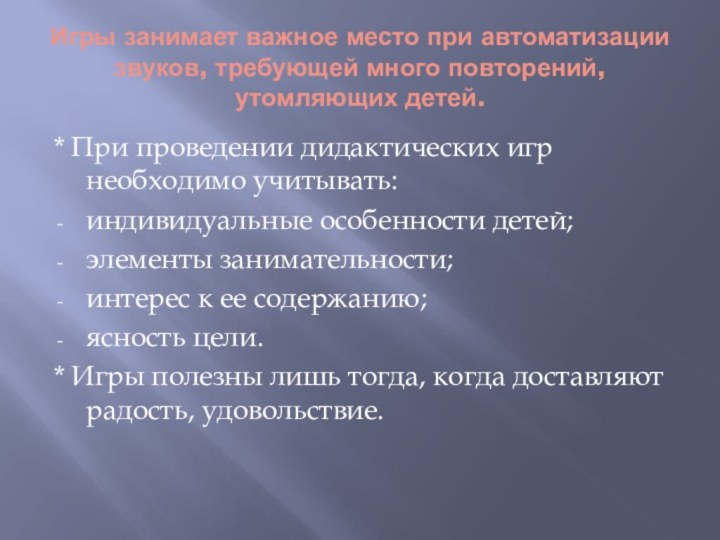 Игры занимает важное место при автоматизации звуков, требующей много повторений, утомляющих детей.

* При проведении дидактических игр необходимо учитывать:
- индивидуальные особенности детей;
- элементы занимательности;
- интерес к ее содержанию;
- ясность цели.
* Игры полезны лишь тогда, когда доставляют радость, удовольствие.